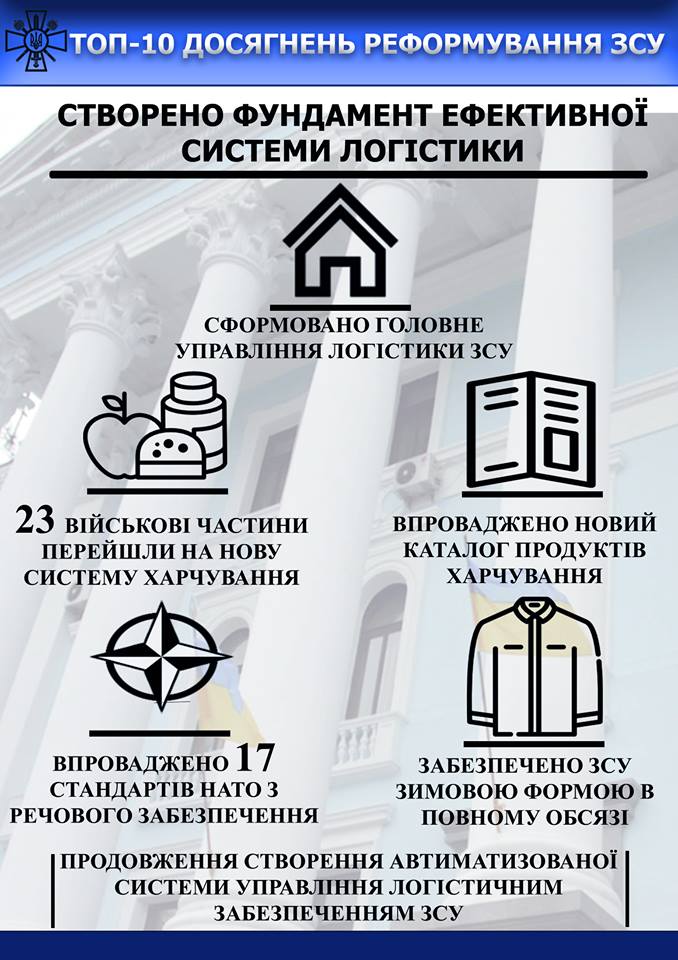 ТОП-10 ДОСЯГНЕНЬ РЕФОРМУВАННЯ ЗСУ

СТВОРЕНО ФУНДАМЕНТ ЕФЕКТИВНОЇ СИСТЕМИ ЛОГІСТИКИ

СФОРМОВАНО ГОЛОВНЕ УПРАВЛІННЯ ЛОГІСТИКИ ЗСУ

23 ВІЙСЬКОВІ ЧАСТИНИ ПЕРЕЙШЛИ НА НОВУ СИСТЕМУ ХАРЧУВАННЯ

ВПРОВАДЖЕНО НОВИЙ КАТАЛОГ ПРОДУКТІВ ХАРЧУВАННЯ

ВПРОВАДЖЕНО 17 СТАНДАРТІВ НАТО З РЕЧОВОГО ЗАБЕЗПЕЧЕННЯ

ЗАБЕЗПЕЧЕНО ЗСУ ЗИМОВОЮ ФОРМОЮ В ПОВНОМУ ОБСЯЗІ

ПРОДОВЖЕННЯ СТВОРЕННЯ АВТИМАТИЗОВАНОЇ СИСТЕМИ УПРАВЛІННЯ ЛОГІСТИЧНИМ ЗАБЕЗПЕЧЕННЯМ ЗСУ